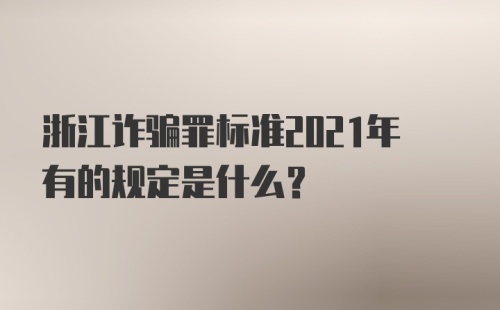 浙江诈骗罪标准2021年有的规定是什么?